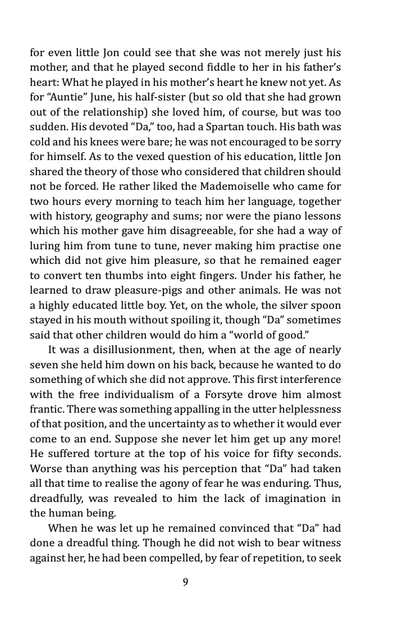 for even little Jon could see that she was not merely just his mother, and that he played second fiddle to her in his father's heart: What he played in his mother's heart he knew not yet. As for "Auntie" June, his half-sister (but so old that she had grown out of the relationship) she loved him, of course, but was too sudden. His devoted "Da," too, had a Spartan touch. His bath was cold and his knees were bare; he was not encouraged to be sorry for himself. As to the vexed question of his education, little Jon shared the theory of those who considered that children should not be forced. He rather liked the Mademoiselle who came for two hours every morning to teach him her language, together with history, geography and sums; nor were the piano lessons which his mother gave him disagreeable, for she had a way of luring him from tune to tune, never making him practise one which did not give him pleasure, so that he remained eager to convert ten thumbs into eight fingers. Under his father, he learned to draw pleasure-pigs and other animals. He was not a highly educated little boy. Yet, on the whole, the silver spoon stayed in his mouth without spoiling it, though "Da" sometimes said that other children would do him a "world of good."

It was a disillusionment, then, when at the age of nearly seven she held him down on his back, because he wanted to do something of which she did not approve. This first interference with the free individualism of a Forsyte drove him almost frantic. There was something appalling in the utter helplessness of that position, and the uncertainty as to whether it would ever come to an end. Suppose she never let him get up any more! He suffered torture at the top of his voice for fifty seconds. Worse than anything was his perception that "Da" had taken all that time to realise the agony of fear he was enduring. Thus, dreadfully, was revealed to him the lack of imagination in the human being.

When he was let up he remained convinced that "Da" had done a dreadful thing. Though he did not wish to bear witness against her, he had been compelled, by fear of repetition, to seek

9